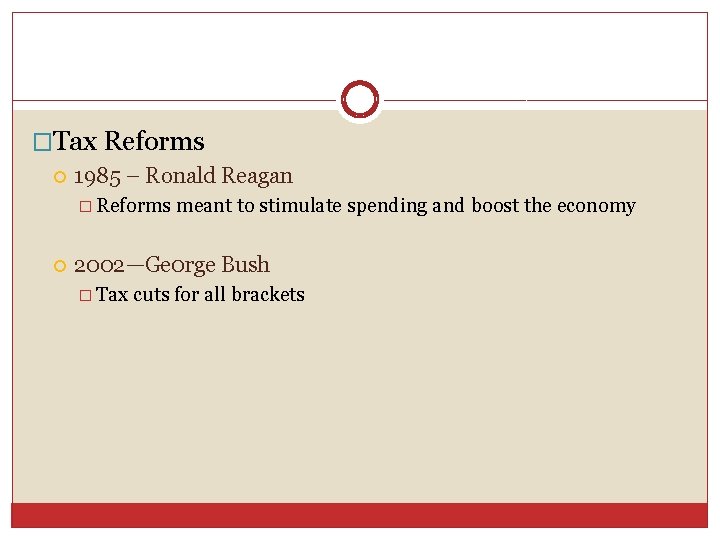 Tax Reforms

1985 – Ronald Reagan

Reforms meant to stimulate spending and boost the economy

2002—George Bush

Tax cuts for all brackets